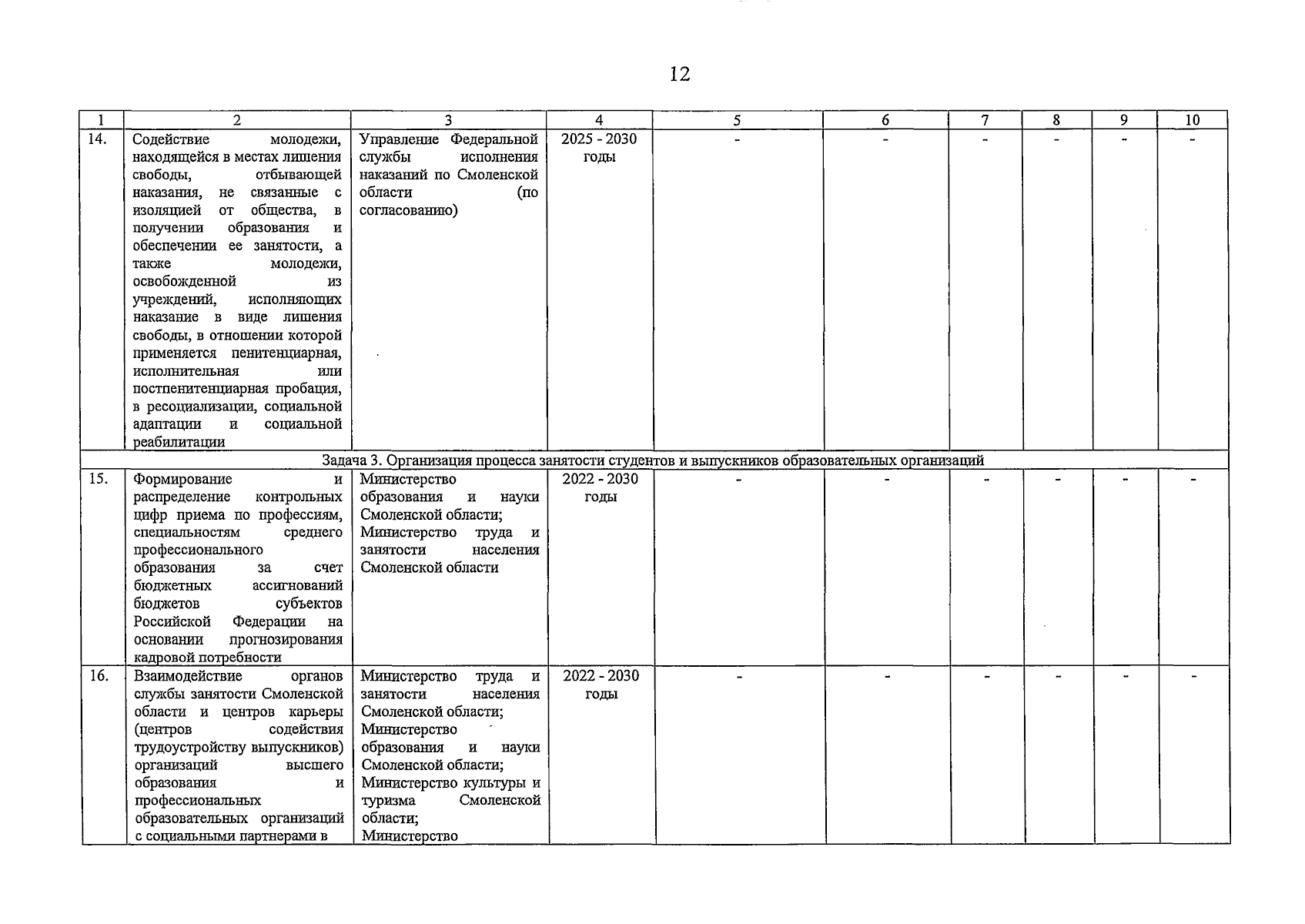 12

| 1 | 2 | 3 | 4 | 5 | 6 | 7 | 8 | 9 | 10 |
|---|---|---|---|---|---|---|---|---|---|
| 14. | Содействие молодежи, находящейся в местах лишения свободы, отбывающей наказания, не связанные с изоляцией от общества, в получении образования и обеспечении ее занятости, а также молодежи, освобожденной из учреждений, исполняющих наказание в виде лишения свободы, в отношении которой применяется пенитенциарная, исполнительная или постпенитенциарная пробация, в ресоциализации, социальной адаптации и социальной реабилитации | Управление Федеральной службы исполнения наказаний по Смоленской области (по согласованию) | 2025 - 2030 годы | - | - | - | - | - | - |
| Задача 3. Организация процесса занятости студентов и выпускников образовательных организаций | | | | | | | | | |
| 15. | Формирование и распределение контрольных цифр приема по профессиям, специальностям среднего профессионального образования за счет бюджетных ассигнований бюджетов субъектов Российской Федерации на основании прогнозирования кадровой потребности | Министерство образования и науки Смоленской области; Министерство труда и занятости населения Смоленской области | 2022 - 2030 годы | - | - | - | - | - | - |
| 16. | Взаимодействие органов службы занятости Смоленской области и центров карьеры (центров содействия трудоустройству выпускников) организаций высшего образования и профессиональных образовательных организаций с социальными партнерами в | Министерство труда и занятости населения Смоленской области; Министерство образования и науки Смоленской области; Министерство культуры и туризма Смоленской области; Министерство | 2022 - 2030 годы | - | - | - | - | - | - |